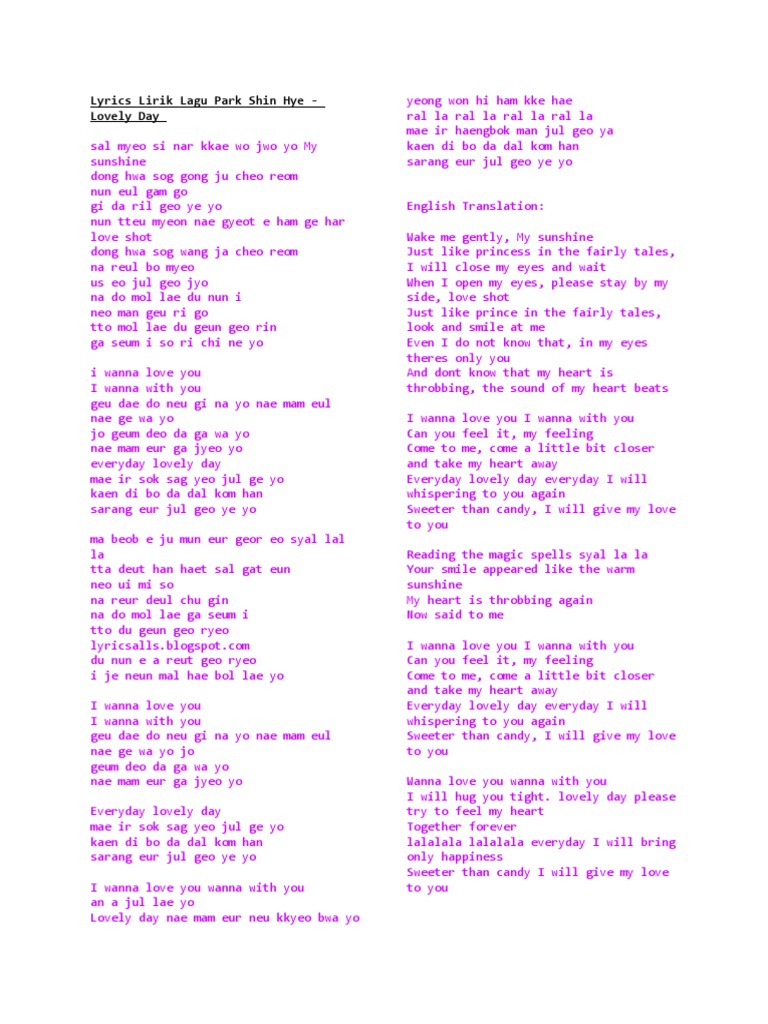 Lyrics Lirik Lagu Park Shin Hye - Lovely Day

sal myeo si nar kkae wo jwo yo My sunshine
dong hwa sog gong ju cheo reom
nun eul gam go
gi da ril geo ye yo
nun tteu myeon nae gyeot e ham ge har love shot
dong hwa sog wang ja cheo reom
na reul bo myeo
us eo jul geo jyo
na do mol lae du nun i
neo man geu ri go
tto mol lae du geun geo rin
ga seum i so ri chi ne yo

i wanna love you
I wanna with you
geu dae do neu gi na yo nae mam eul
nae ge wa yo
jo geum deo da ga wa yo
nae mam eur ga jyeo yo
everyday lovely day
mae ir sok sag yeo jul ge yo
kaen di bo da dal kom han
sarang eur jul geo ye yo

ma beob e ju mun eur geor eo syal lal la
tta deut han haet sal gat eun
neo ui mi so
na reur deul chu gin
na do mol lae ga seum i
tto du geun geo ryeo
lyricsalls.blogspot.com
du nun e a reut geo ryeo
i je neun mal hae bol lae yo

I wanna love you
I wanna with you
geu dae do neu gi na yo nae mam eul
nae ge wa yo jo
geum deo da ga wa yo
nae mam eur ga jyeo yo

Everyday lovely day
mae ir sok sag yeo jul ge yo
kaen di bo da dal kom han
sarang eur jul geo ye yo

I wanna love you wanna with you
an a jul lae yo
Lovely day nae mam eur neu kkyeo bwa yo
yeong won hi ham kke hae
ral la ral la ral la ral la
mae ir haengbok man jul geo ya
kaen di bo da dal kom han
sarang eur jul geo ye yo

English Translation:

Wake me gently, My sunshine
Just like princess in the fairly tales,
I will close my eyes and wait
When I open my eyes, please stay by my side, love shot
Just like prince in the fairly tales,
look and smile at me
Even I do not know that, in my eyes theres only you
And dont know that my heart is throbbing, the sound of my heart beats

I wanna love you I wanna with you
Can you feel it, my feeling
Come to me, come a little bit closer and take my heart away
Everyday lovely day everyday I will whispering to you again
Sweeter than candy, I will give my love to you

Reading the magic spells syal la la
Your smile appeared like the warm sunshine
My heart is throbbing again
Now said to me

I wanna love you I wanna with you
Can you feel it, my feeling
Come to me, come a little bit closer and take my heart away
Everyday lovely day everyday I will whispering to you again
Sweeter than candy, I will give my love to you

Wanna love you wanna with you
I will hug you tight. lovely day please try to feel my heart
Together forever
lalalala lalalala everyday I will bring only happiness
Sweeter than candy I will give my love to you